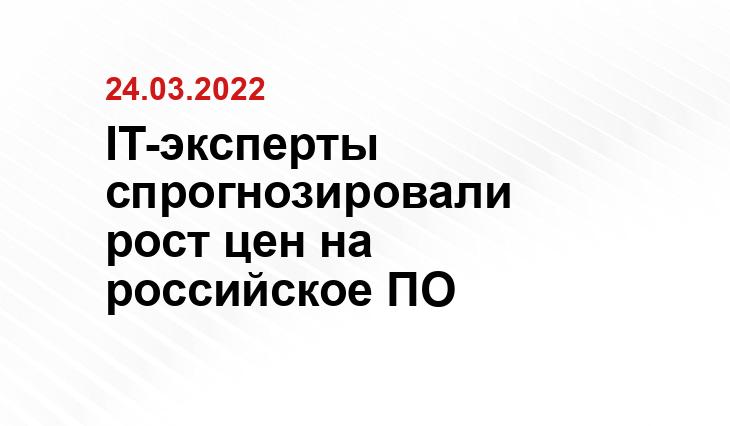 24.03.2022

IT-эксперты спрогнозировали рост цен на российское ПО